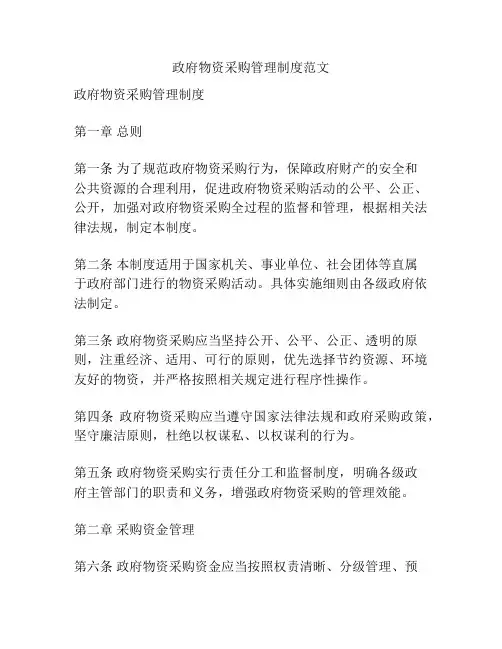 政府物资采购管理制度范文

政府物资采购管理制度

第一章 总则

第一条 为了规范政府物资采购行为，保障政府财产的安全和公共资源的合理利用，促进政府物资采购活动的公平、公正、公开，加强对政府物资采购全过程的监督和管理，根据相关法律法规，制定本制度。

第二条 本制度适用于国家机关、事业单位、社会团体等直属于政府部门进行的物资采购活动。具体实施细则由各级政府依法制定。

第三条 政府物资采购应当坚持公开、公平、公正、透明的原则，注重经济、适用、可行的原则，优先选择节约资源、环境友好的物资，并严格按照相关规定进行程序性操作。

第四条 政府物资采购应当遵守国家法律法规和政府采购政策，坚守廉洁原则，杜绝以权谋私、以权谋利的行为。

第五条 政府物资采购实行责任分工和监督制度，明确各级政府主管部门的职责和义务，增强政府物资采购的管理效能。

第二章 采购资金管理

第六条 政府物资采购资金应当按照权责清晰、分级管理、预